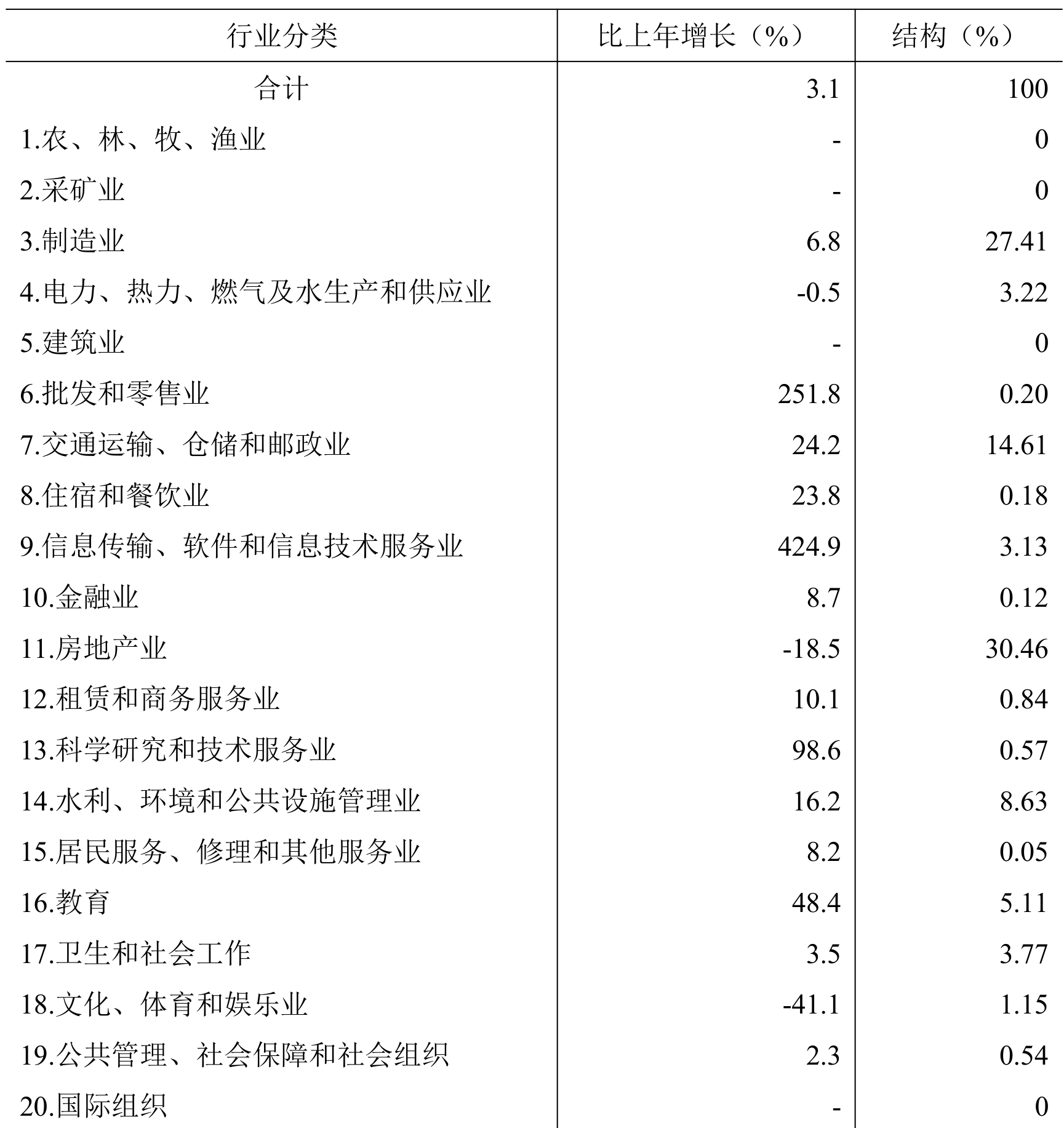 | 行业分类 | 比上年增长（%） | 结构（%） |
|---|---|---|
| 合计 | 3.1 | 100 |
| 1.农、林、牧、渔业 | - | 0 |
| 2.采矿业 | - | 0 |
| 3.制造业 | 6.8 | 27.41 |
| 4.电力、热力、燃气及水生产和供应业 | -0.5 | 3.22 |
| 5.建筑业 | - | 0 |
| 6.批发和零售业 | 251.8 | 0.20 |
| 7.交通运输、仓储和邮政业 | 24.2 | 14.61 |
| 8.住宿和餐饮业 | 23.8 | 0.18 |
| 9.信息传输、软件和信息技术服务业 | 424.9 | 3.13 |
| 10.金融业 | 8.7 | 0.12 |
| 11.房地产业 | -18.5 | 30.46 |
| 12.租赁和商务服务业 | 10.1 | 0.84 |
| 13.科学研究和技术服务业 | 98.6 | 0.57 |
| 14.水利、环境和公共设施管理业 | 16.2 | 8.63 |
| 15.居民服务、修理和其他服务业 | 8.2 | 0.05 |
| 16.教育 | 48.4 | 5.11 |
| 17.卫生和社会工作 | 3.5 | 3.77 |
| 18.文化、体育和娱乐业 | -41.1 | 1.15 |
| 19.公共管理、社会保障和社会组织 | 2.3 | 0.54 |
| 20.国际组织 | - | 0 |